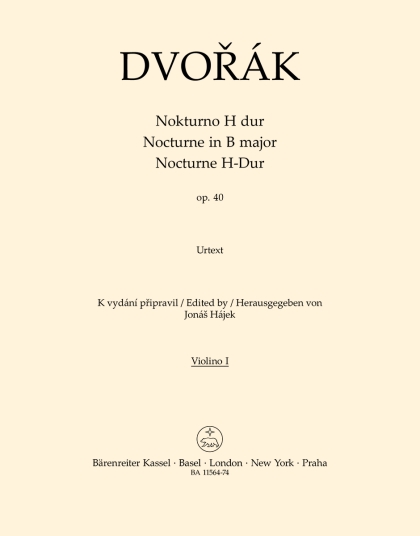 DVOŘÁK

Nokturno H dur
Nocturne in B major
Nocturne H-Dur

op. 40

Urtext

K vydání připravil / Edited by / Herausgegeben von
Jonáš Hájek

Violino I

Bärenreiter Kassel · Basel · London · New York · Praha
BA 11564-74